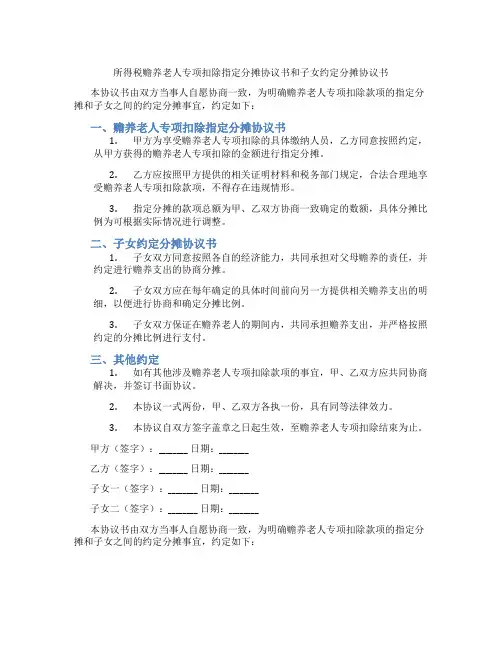 所得税赡养老人专项扣除指定分摊协议书和子女约定分摊协议书

本协议书由双方当事人自愿协商一致，为明确赡养老人专项扣除款项的指定分摊和子女之间的约定分摊事宜，约定如下：

一、赡养老人专项扣除指定分摊协议书

1. 甲方为享受赡养老人专项扣除的具体缴纳人员，乙方同意按照约定，从甲方获得的赡养老人专项扣除的金额进行指定分摊。

2. 乙方应按照甲方提供的相关证明材料和税务部门规定，合法合理地享受赡养老人专项扣除款项，不得存在违规情形。

3. 指定分摊的款项总额为甲、乙双方协商一致确定的数额，具体分摊比例为可根据实际情况进行调整。

二、子女约定分摊协议书

1. 子女双方同意按照各自的经济能力，共同承担对父母赡养的责任，并约定进行赡养支出的协商分摊。

2. 子女双方应在每年确定的具体时间前向另一方提供相关赡养支出的明细，以便进行协商和确定分摊比例。

3. 子女双方保证在赡养老人的期间内，共同承担赡养支出，并严格按照约定的分摊比例进行支付。

三、其他约定

1. 如有其他涉及赡养老人专项扣除款项的事宜，甲、乙双方应共同协商解决，并签订书面协议。

2. 本协议一式两份，甲、乙双方各执一份，具有同等法律效力。

3. 本协议自双方签字盖章之日起生效，至赡养老人专项扣除结束为止。

甲方（签字）：______ 日期：______

乙方（签字）：______ 日期：______

子女一（签字）：______ 日期：______

子女二（签字）：______ 日期：______

本协议书由双方当事人自愿协商一致，为明确赡养老人专项扣除款项的指定分摊和子女之间的约定分摊事宜，约定如下：